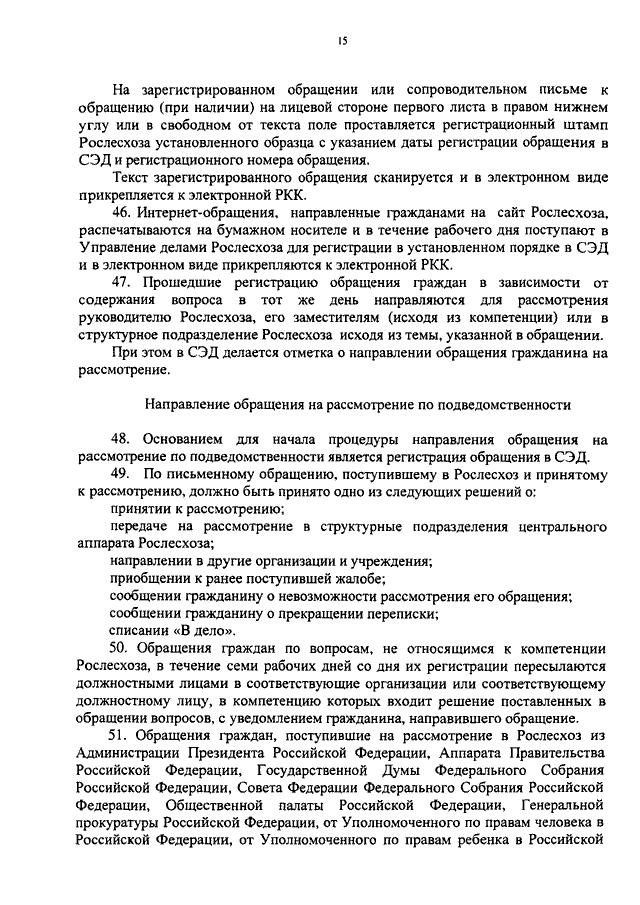 15

На зарегистрированном обращении или сопроводительном письме к обращению (при наличии) на лицевой стороне первого листа в правом нижнем углу или в свободном от текста поле проставляется регистрационный штамп Рослесхоза установленного образца с указанием даты регистрации обращения в СЭД и регистрационного номера обращения.

Текст зарегистрированного обращения сканируется и в электронном виде прикрепляется к электронной РКК.

46. Интернет-обращения, направленные гражданами на сайт Рослесхоза, распечатываются на бумажном носителе и в течение рабочего дня поступают в Управление делами Рослесхоза для регистрации в установленном порядке в СЭД и в электронном виде прикрепляются к электронной РКК.

47. Прошедшие регистрацию обращения граждан в зависимости от содержания вопроса в тот же день направляются для рассмотрения руководителю Рослесхоза, его заместителям (исходя из компетенции) или в структурное подразделение Рослесхоза исходя из темы, указанной в обращении.

При этом в СЭД делается отметка о направлении обращения гражданина на рассмотрение.

Направление обращения на рассмотрение по подведомственности

48. Основанием для начала процедуры направления обращения на рассмотрение по подведомственности является регистрация обращения в СЭД.

49. По письменному обращению, поступившему в Рослесхоз и принятому к рассмотрению, должно быть принято одно из следующих решений о:

принятии к рассмотрению;

передаче на рассмотрение в структурные подразделения центрального аппарата Рослесхоза;

направлении в другие организации и учреждения;

приобщении к ранее поступившей жалобе;

сообщении гражданину о невозможности рассмотрения его обращения;

сообщении гражданину о прекращении переписки;

списании «В дело».

50. Обращения граждан по вопросам, не относящимся к компетенции Рослесхоза, в течение семи рабочих дней со дня их регистрации пересылаются должностными лицами в соответствующие организации или соответствующему должностному лицу, в компетенцию которых входит решение поставленных в обращении вопросов, с уведомлением гражданина, направившего обращение.

51. Обращения граждан, поступившие на рассмотрение в Рослесхоз из Администрации Президента Российской Федерации, Аппарата Правительства Российской Федерации, Государственной Думы Федерального Собрания Российской Федерации, Совета Федерации Федерального Собрания Российской Федерации, Общественной палаты Российской Федерации, Генеральной прокуратуры Российской Федерации, от Уполномоченного по правам человека в Российской Федерации, от Уполномоченного по правам ребенка в Российской